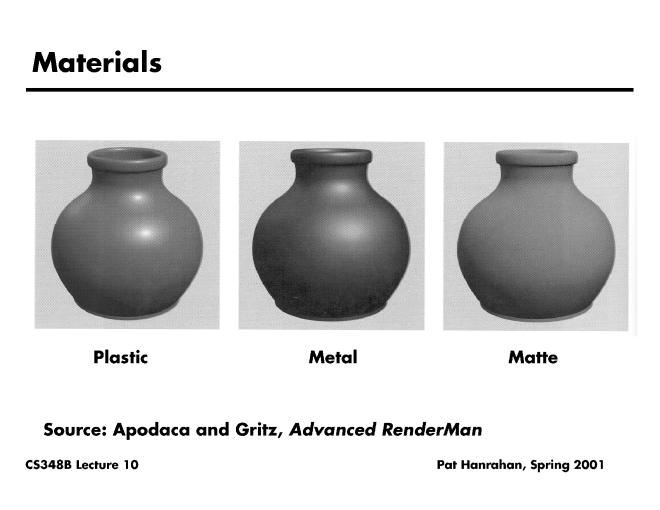 Materials

Plastic

Metal

Matte

Source: Apodaca and Gritz, Advanced RenderMan

CS348B Lecture 10

Pat Hanrahan, Spring 2001